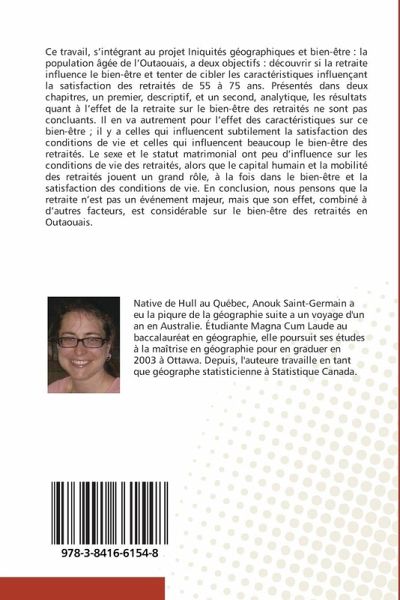 Ce travail, s'intégrant au projet Iniquités géographiques et bien-être : la population âgée de l'Outaouais, a deux objectifs : découvrir si la retraite influence le bien-être et tenter de cibler les caractéristiques influençant la satisfaction des retraités de 55 à 75 ans. Présentés dans deux chapitres, un premier, descriptif, et un second, analytique, les résultats quant à l'effet de la retraite sur le bien-être des retraités ne sont pas concluants. Il en va autrement pour l'effet des caractéristiques sur ce bien-être ; il y a celles qui influencent subtilement la satisfaction des conditions de vie et celles qui influencent beaucoup le bien-être des retraités. Le sexe et le statut matrimonial ont peu d'influence sur les conditions de vie des retraités, alors que le capital humain et la mobilité des retraités jouent un grand rôle, à la fois dans le bien-être et la satisfaction des conditions de vie. En conclusion, nous pensons que la retraite n'est pas un événement majeur, mais que son effet, combiné à d'autres facteurs, est considérable sur le bien-être des retraités en Outaouais.

Native de Hull au Québec, Anouk Saint-Germain a eu la piqure de la géographie suite a un voyage d'un an en Australie. Étudiante Magna Cum Laude au baccalauréat en géographie, elle poursuit ses études à la maîtrise en géographie pour en graduer en 2003 à Ottawa. Depuis, l'auteure travaille en tant que géographe statisticienne à Statistique Canada.

978-3-8416-6154-8